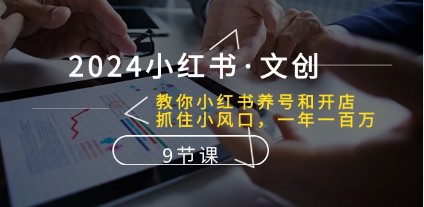 2024小红书·文创

教你小红书养号和开店
抓住小风口，一年一百万

9节课